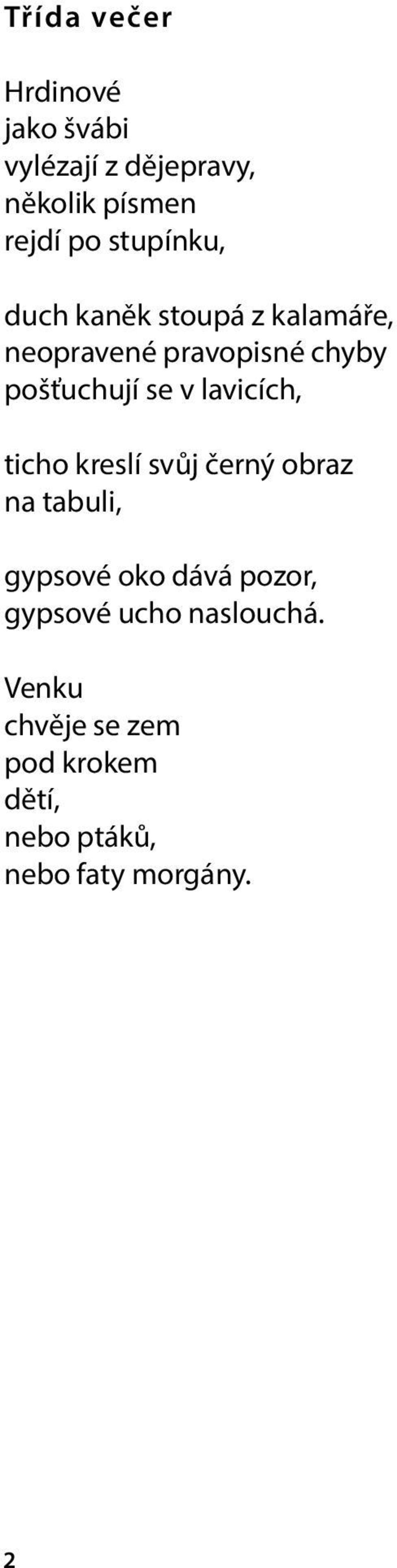 Třída večer

Hrdinové
jako švábi
vylézají z dějepravy,
několik písmen
rejdí po stupínku,

duch kaněk stoupá z kalamáře,
neopravené pravopisné chyby
pošťuchují se v lavicích,

ticho kreslí svůj černý obraz
na tabuli,

gypsové oko dává pozor,
gypsové ucho naslouchá.

Venku
chvěje se zem
pod krokem
dětí,
nebo ptáků,
nebo faty morgány.

2